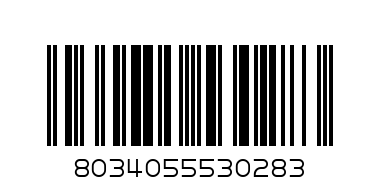 8034055530283